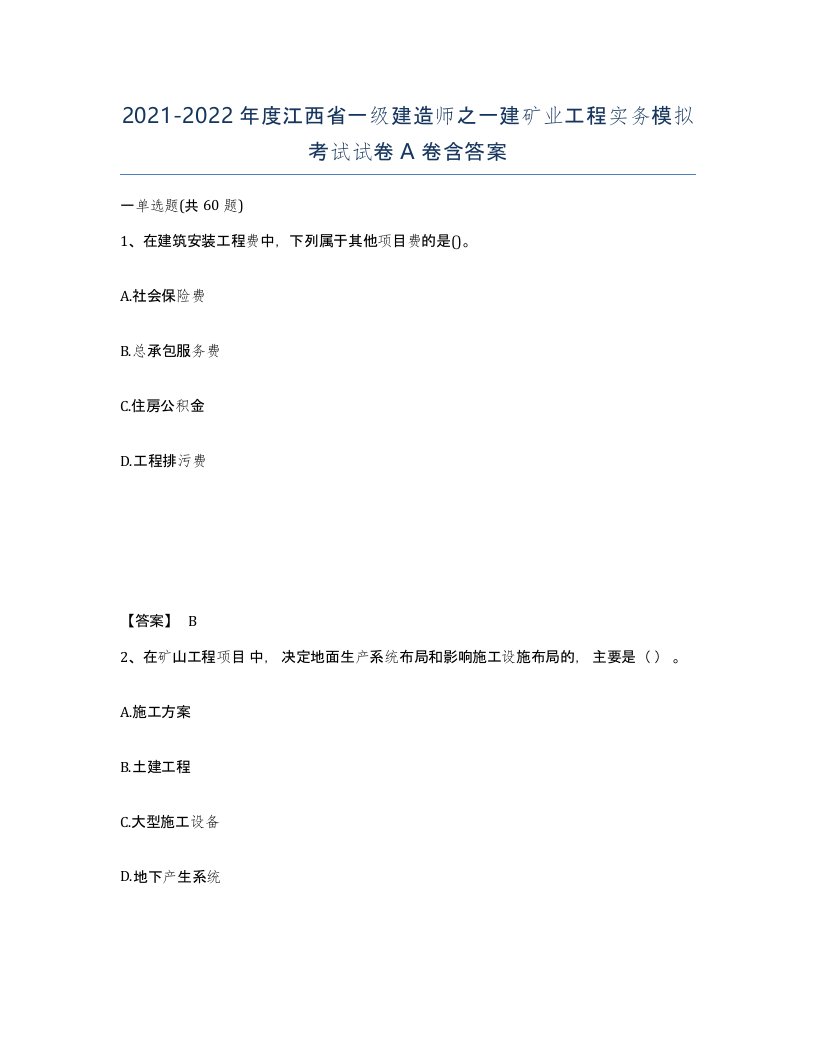 2021-2022年度江西省一级建造师之一建矿业工程实务模拟考试试卷A卷含答案

一单选题(共60题)

1、在建筑安装工程费中，下列属于其他项目费的是()。

A.社会保险费

B.总承包服务费

C.住房公积金

D.工程排污费

【答案】 B

2、在矿山工程项目中，决定地面生产系统布局和影响施工设施布局的，主要是（）。

A.施工方案

B.土建工程

C.大型施工设备

D.地下产生系统